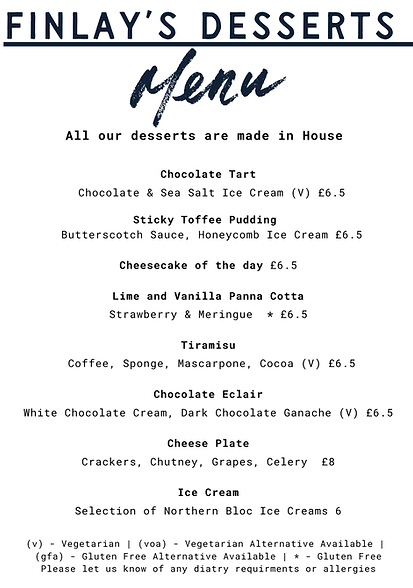 FINLAY'S DESSERTS

Menu

All our desserts are made in House

Chocolate Tart
Chocolate & Sea Salt Ice Cream (V) £6.5

Sticky Toffee Pudding
Butterscotch Sauce, Honeycomb Ice Cream £6.5

Cheesecake of the day £6.5

Lime and Vanilla Panna Cotta
Strawberry & Meringue * £6.5

Tiramisu
Coffee, Sponge, Mascarpone, Cocoa (V) £6.5

Chocolate Eclair
White Chocolate Cream, Dark Chocolate Ganache (V) £6.5

Cheese Plate
Crackers, Chutney, Grapes, Celery £8

Ice Cream
Selection of Northern Bloc Ice Creams 6

(v) - Vegetarian | (voa) - Vegetarian Alternative Available | (gfa) - Gluten Free Alternative Available | * - Gluten Free
Please let us know of any diatry requirments or allergies